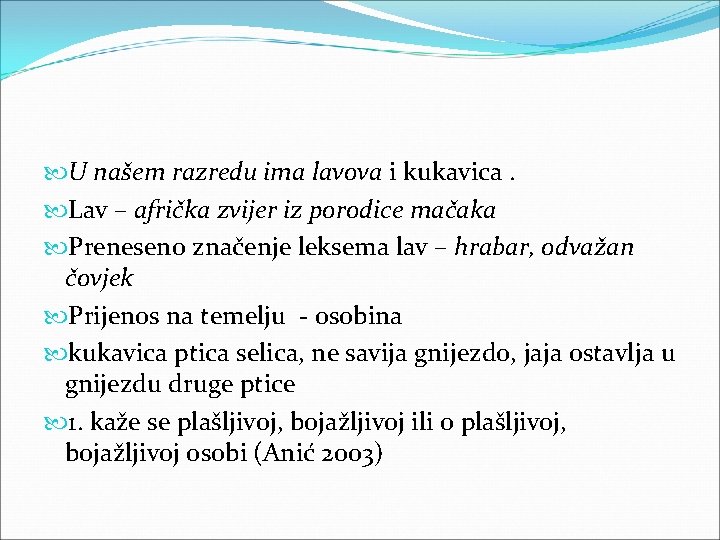 U našem razredu ima lavova i kukavica .

Lav – afrička zvijer iz porodice mačaka

Preneseno značenje leksema lav – hrabar, odvažan čovjek

Prijenos na temelju - osobina

kukavica ptica selica, ne savija gnijezdo, jaja ostavlja u gnijezdu druge ptice

1. kaže se plašljivoj, bojažljivoj ili o plašljivoj, bojažljivoj osobi (Anić 2003)